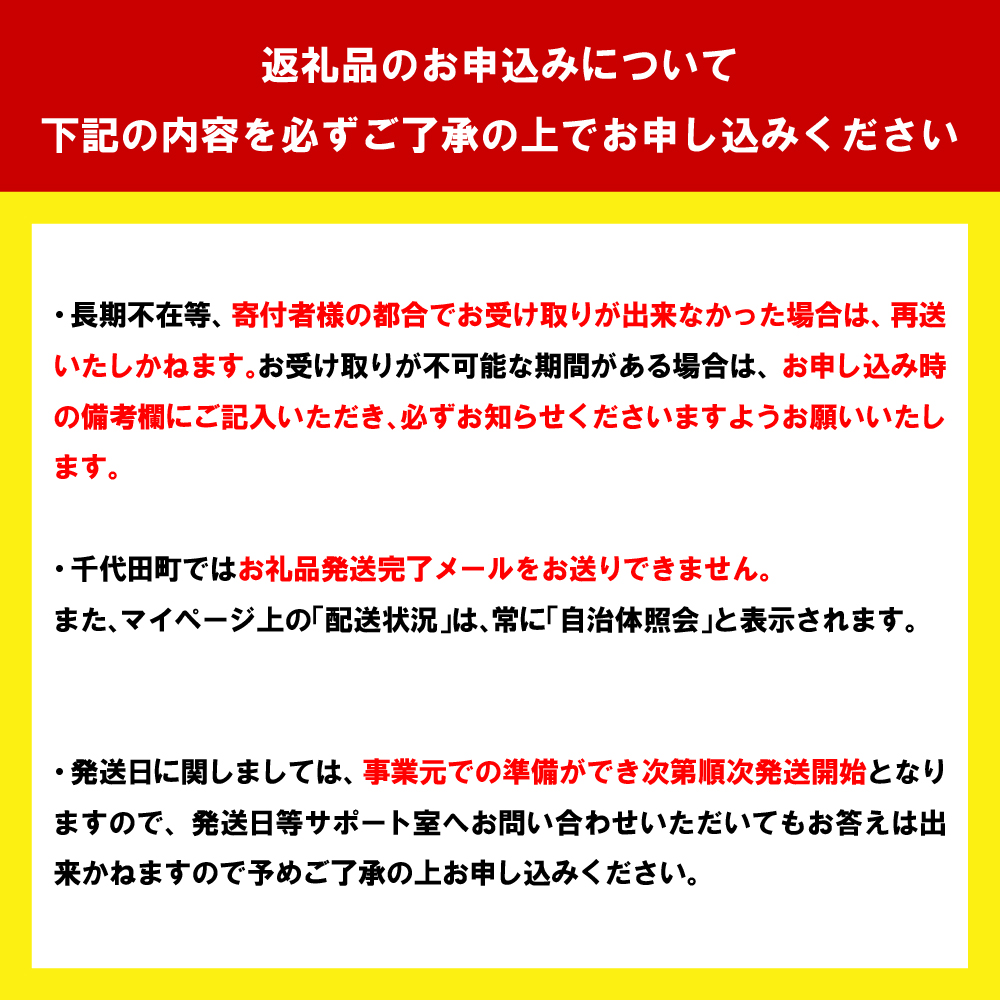 返礼品のお申込みについて
下記の内容を必ずご了承の上でお申し込みください

・長期不在等、寄付者様の都合でお受け取りが出来なかった場合は、再送いたしかねます。お受け取りが不可能な期間がある場合は、お申し込み時の備考欄にご記入いただき、必ずお知らせくださいますようお願いいたします。

・千代田町ではお礼品発送完了メールをお送りできません。
また、マイページ上の「配送状況」は、常に「自治体照会」と表示されます。

・発送日に関しましては、事業元での準備ができ次第順次発送開始となりますので、発送日等サポート室へお問い合わせいただいてもお答えは出来かねますので予めご了承の上お申し込みください。